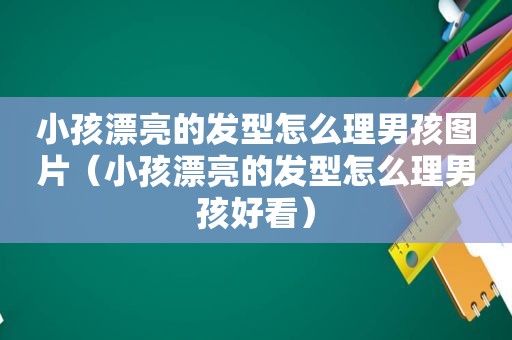 小孩漂亮的发型怎么理男孩图片（小孩漂亮的发型怎么理男孩好看）